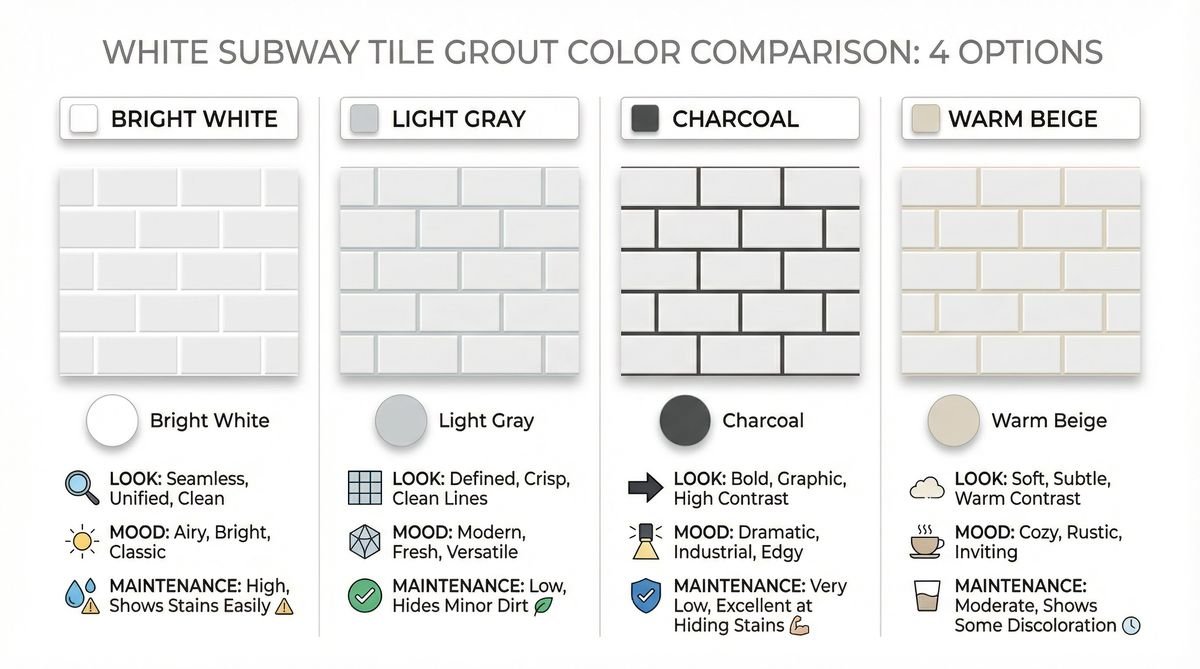 WHITE SUBWAY TILE GROUT COLOR COMPARISON: 4 OPTIONS

BRIGHT WHITE

Bright White

LOOK: Seamless, Unified, Clean

MOOD: Airy, Bright, Classic

MAINTENANCE: High, Shows Stains Easily

LIGHT GRAY

Light Gray

LOOK: Defined, Crisp, Clean Lines

MOOD: Modern, Fresh, Versatile

MAINTENANCE: Low, Hides Minor Dirt

CHARCOAL

Charcoal

LOOK: Bold, Graphic, High Contrast

MOOD: Dramatic, Industrial, Edgy

MAINTENANCE: Very Low, Excellent at Hiding Stains

WARM BEIGE

Warm Beige

LOOK: Soft, Subtle, Warm Contrast

MOOD: Cozy, Rustic, Inviting

MAINTENANCE: Moderate, Shows Some Discoloration